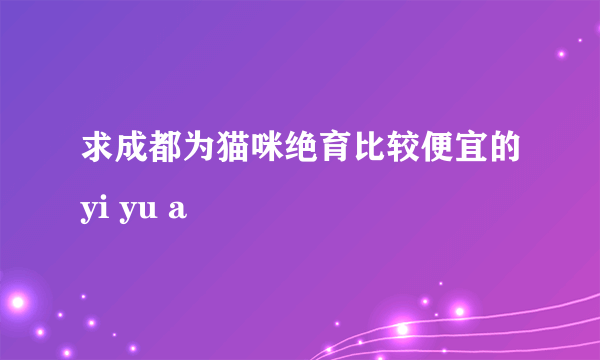 求成都为猫咪绝育比较便宜的

yi yu a